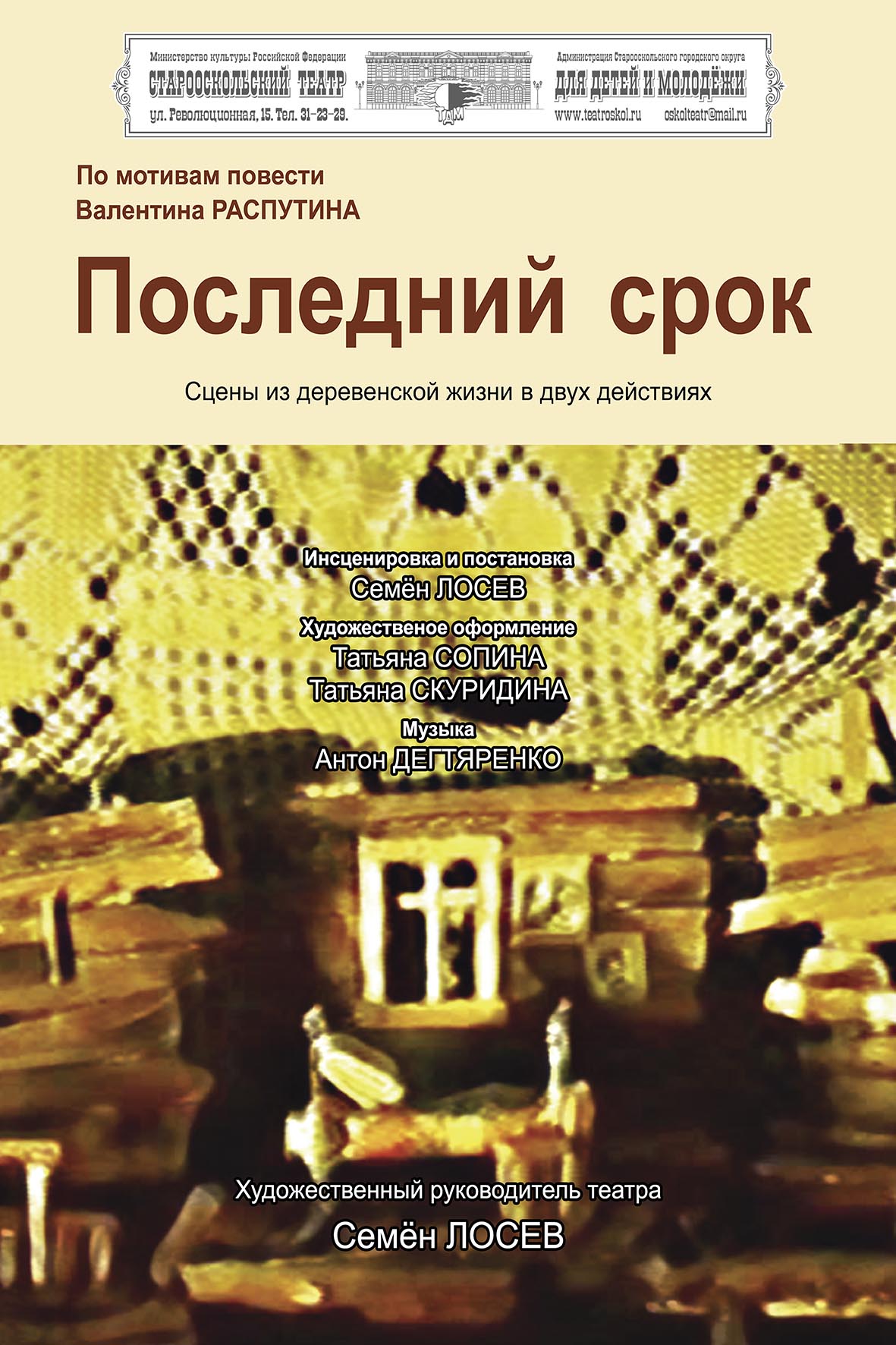 Министерство культуры Российской Федерации
СТАРООСКОЛЬСКИЙ ТЕАТР
ул. Революционная, 15. Тел. 31-23-29.

ТДМ

Администрация Старооскольского городского округа
ДЛЯ ДЕТЕЙ И МОЛОДЁЖИ
www.teatroskol.ru oskolteatr@mail.ru

По мотивам повести
Валентина РАСПУТИНА

Последний срок

Сцены из деревенской жизни в двух действиях

Инсценировка и постановка
Семён ЛОСЕВ
Художественое оформление
Татьяна СОПИНА
Татьяна СКУРИДИНА
Музыка
Антон ДЕГТЯРЕНКО

Художественный руководитель театра
Семён ЛОСЕВ